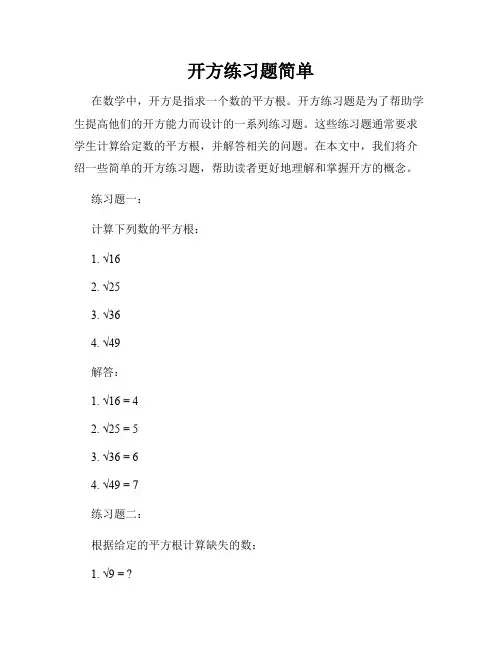 开方练习题简单

在数学中，开方是指求一个数的平方根。开方练习题是为了帮助学生提高他们的开方能力而设计的一系列练习题。这些练习题通常要求学生计算给定数的平方根，并解答相关的问题。在本文中，我们将介绍一些简单的开方练习题，帮助读者更好地理解和掌握开方的概念。

练习题一：

计算下列数的平方根：

1. $\sqrt{16}$

2. $\sqrt{25}$

3. $\sqrt{36}$

4. $\sqrt{49}$

解答：

1. $\sqrt{16} = 4$

2. $\sqrt{25} = 5$

3. $\sqrt{36} = 6$

4. $\sqrt{49} = 7$

练习题二：

根据给定的平方根计算缺失的数：

1. $\sqrt{9} = ?$